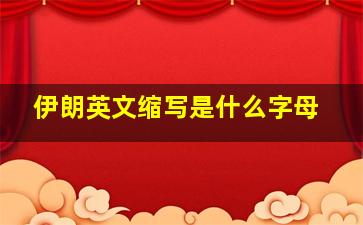 伊朗英文缩写是什么字母